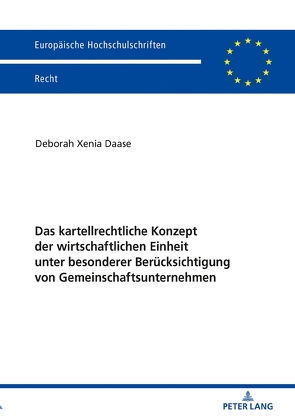 Europäische Hochschulschriften

Recht

Deborah Xenia Daase

Das kartellrechtliche Konzept der wirtschaftlichen Einheit unter besonderer Berücksichtigung von Gemeinschaftsunternehmen

PETER LANG